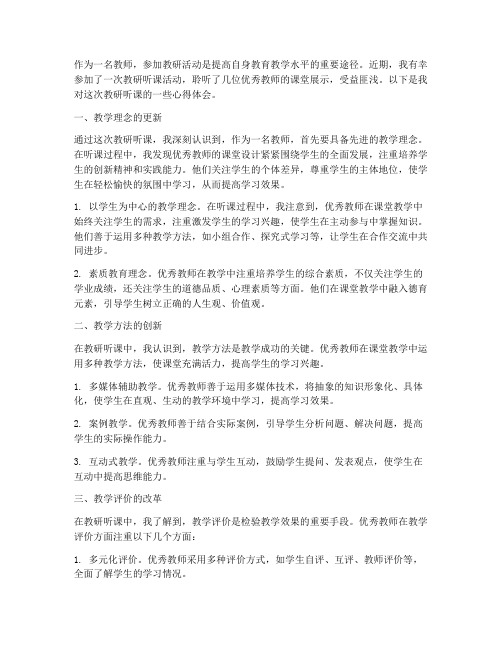 作为一名教师，参加教研活动是提高自身教育教学水平的重要途径。近期，我有幸参加了一次教研听课活动，聆听了几位优秀教师的课堂展示，受益匪浅。以下是我对这次教研听课的一些心得体会。

一、教学理念的更新

通过这次教研听课，我深刻认识到，作为一名教师，首先要具备先进的教学理念。在听课过程中，我发现优秀教师的课堂设计紧紧围绕学生的全面发展，注重培养学生的创新精神和实践能力。他们关注学生的个体差异，尊重学生的主体地位，使学生在轻松愉快的氛围中学习，从而提高学习效果。

1. 以学生为中心的教学理念。在听课过程中，我注意到，优秀教师在课堂教学中始终关注学生的需求，注重激发学生的学习兴趣，使学生在主动参与中掌握知识。他们善于运用多种教学方法，如小组合作、探究式学习等，让学生在合作交流中共同进步。

2. 素质教育理念。优秀教师在教学中注重培养学生的综合素质，不仅关注学生的学业成绩，还关注学生的道德品质、心理素质等方面。他们在课堂教学中融入德育元素，引导学生树立正确的人生观、价值观。

二、教学方法的创新

在教研听课中，我认识到，教学方法是教学成功的关键。优秀教师在课堂教学中运用多种教学方法，使课堂充满活力，提高学生的学习兴趣。

1. 多媒体辅助教学。优秀教师善于运用多媒体技术，将抽象的知识形象化、具体化，使学生在直观、生动的教学环境中学习，提高学习效果。

2. 案例教学。优秀教师善于结合实际案例，引导学生分析问题、解决问题，提高学生的实际操作能力。

3. 互动式教学。优秀教师注重与学生互动，鼓励学生提问、发表观点，使学生在互动中提高思维能力。

三、教学评价的改革

在教研听课中，我了解到，教学评价是检验教学效果的重要手段。优秀教师在教学评价方面注重以下几个方面：

1. 多元化评价。优秀教师采用多种评价方式，如学生自评、互评、教师评价等，全面了解学生的学习情况。